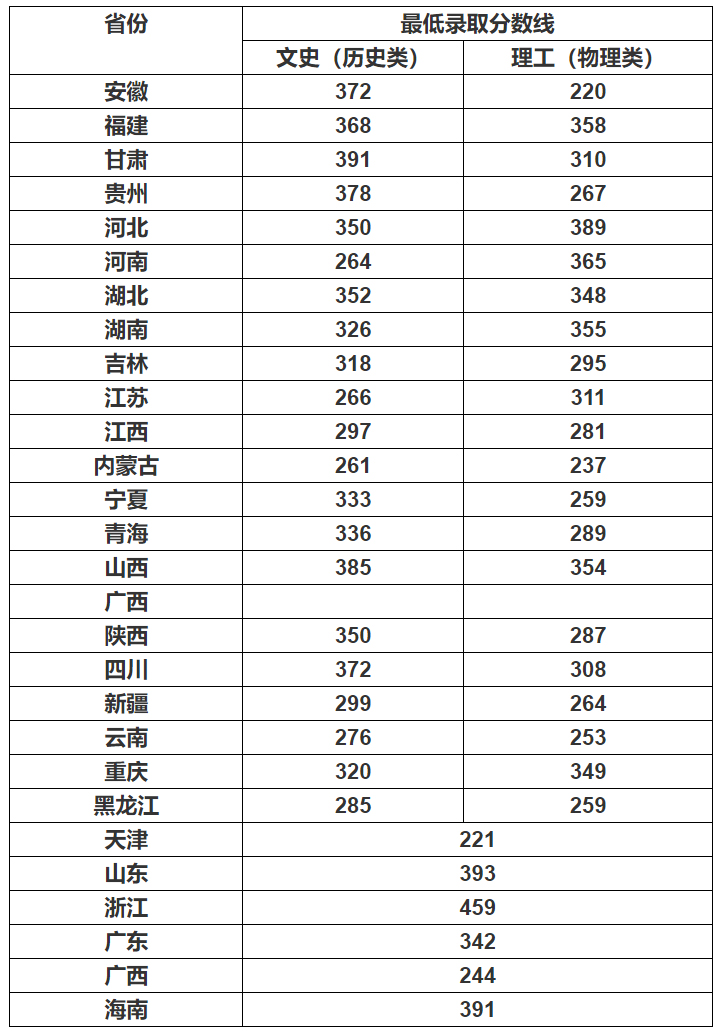 | 省份 | 最低录取分数线 | |
|---|---|---|
| | 文史（历史类） | 理工（物理类） |
| 安徽 | 372 | 220 |
| 福建 | 368 | 358 |
| 甘肃 | 391 | 310 |
| 贵州 | 378 | 267 |
| 河北 | 350 | 389 |
| 河南 | 264 | 365 |
| 湖北 | 352 | 348 |
| 湖南 | 326 | 355 |
| 吉林 | 318 | 295 |
| 江苏 | 266 | 311 |
| 江西 | 297 | 281 |
| 内蒙古 | 261 | 237 |
| 宁夏 | 333 | 259 |
| 青海 | 336 | 289 |
| 山西 | 385 | 354 |
| 广西 | | |
| 陕西 | 350 | 287 |
| 四川 | 372 | 308 |
| 新疆 | 299 | 264 |
| 云南 | 276 | 253 |
| 重庆 | 320 | 349 |
| 黑龙江 | 285 | 259 |
| 天津 | 221 | |
| 山东 | 393 | |
| 浙江 | 459 | |
| 广东 | 342 | |
| 广西 | 244 | |
| 海南 | 391 | |